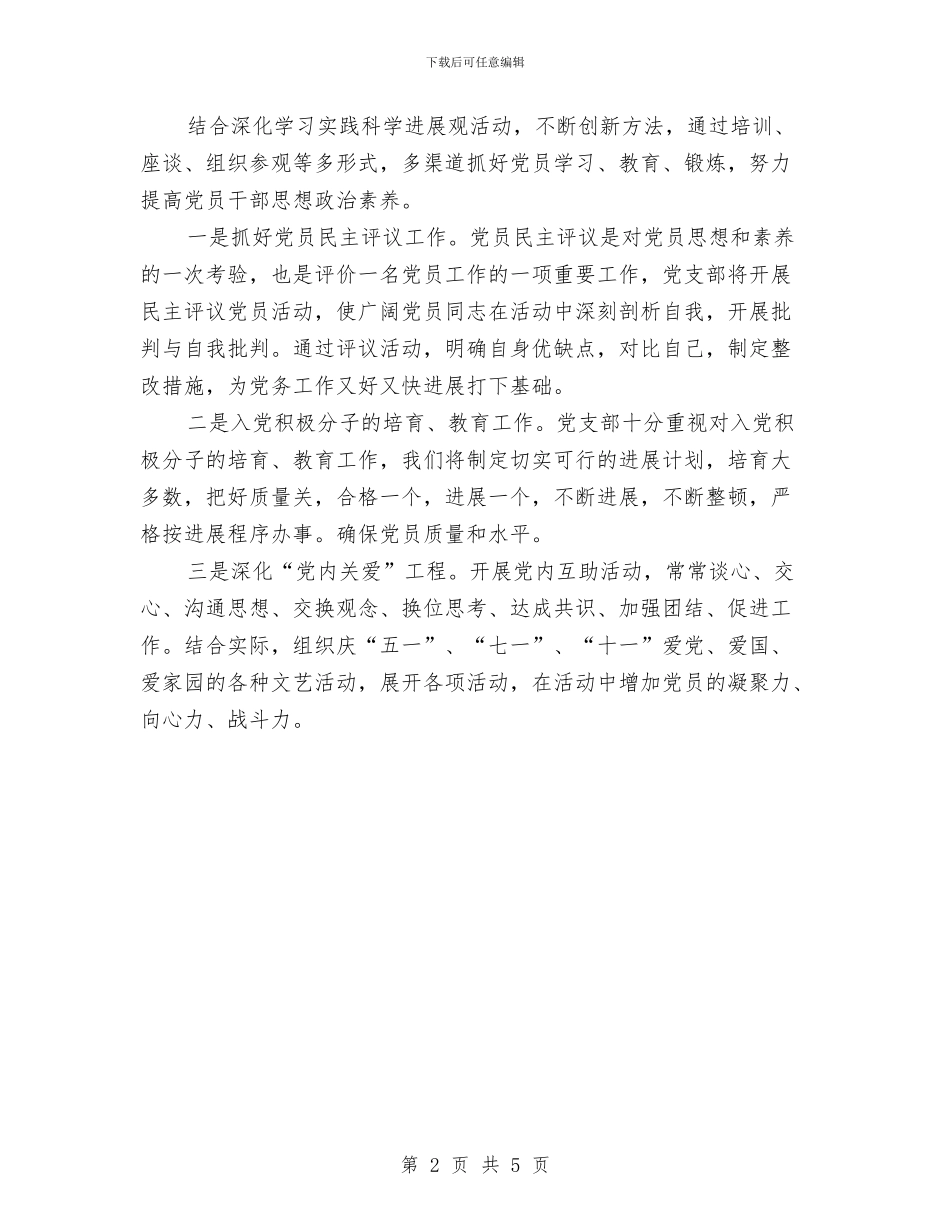 下载后可任意编辑

结合深化学习实践科学进展观活动，不断创新方法，通过培训、座谈、组织参观等多形式，多渠道抓好党员学习、教育、锻炼，努力提高党员干部思想政治素养。

一是抓好党员民主评议工作。党员民主评议是对党员思想和素养的一次考验，也是评价一名党员工作的一项重要工作，党支部将开展民主评议党员活动，使广阔党员同志在活动中深刻剖析自我，开展批判与自我批判。通过评议活动，明确自身优缺点，对比自己，制定整改措施，为党务工作又好又快进展打下基础。

二是入党积极分子的培育、教育工作。党支部十分重视对入党积极分子的培育、教育工作，我们将制定切实可行的进展计划，培育大多数，把好质量关，合格一个，进展一个，不断进展，不断整顿，严格按进展程序办事。确保党员质量和水平。

三是深化“党内关爱”工程。开展党内互助活动，常常谈心、交心、沟通思想、交换观念、换位思考、达成共识、加强团结、促进工作。结合实际，组织庆“五一”、“七一”、“十一”爱党、爱国、爱家园的各种文艺活动，展开各项活动，在活动中增加党员的凝聚力、向心力、战斗力。

第 2 页 共 5 页